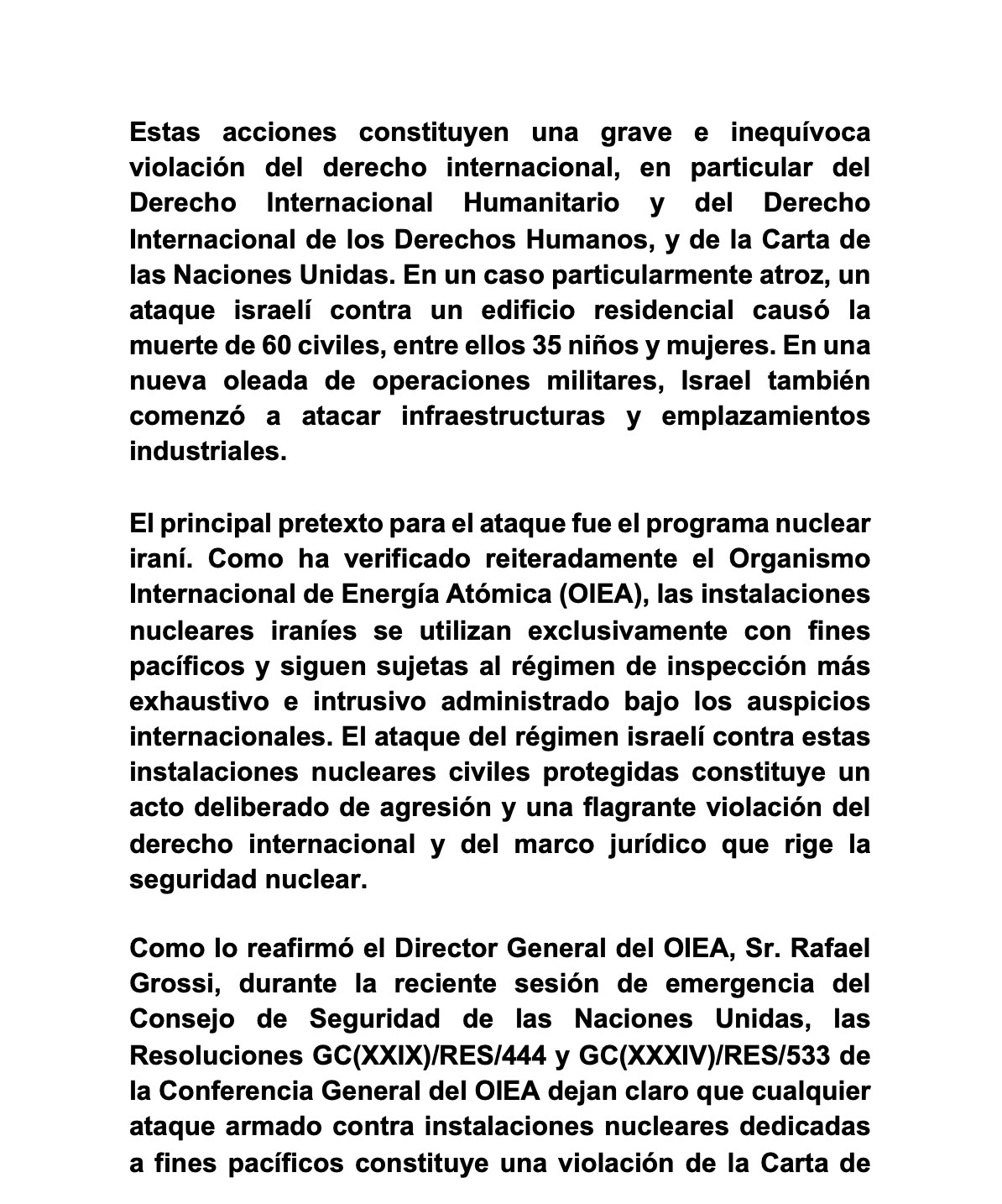 Estas acciones constituyen una grave e inequívoca violación del derecho internacional, en particular del Derecho Internacional Humanitario y del Derecho Internacional de los Derechos Humanos, y de la Carta de las Naciones Unidas. En un caso particularmente atroz, un ataque israelí contra un edificio residencial causó la muerte de 60 civiles, entre ellos 35 niños y mujeres. En una nueva oleada de operaciones militares, Israel también comenzó a atacar infraestructuras y emplazamientos industriales.

El principal pretexto para el ataque fue el programa nuclear iraní. Como ha verificado reiteradamente el Organismo Internacional de Energía Atómica (OIEA), las instalaciones nucleares iraníes se utilizan exclusivamente con fines pacíficos y siguen sujetas al régimen de inspección más exhaustivo e intrusivo administrado bajo los auspicios internacionales. El ataque del régimen israelí contra estas instalaciones nucleares civiles protegidas constituye un acto deliberado de agresión y una flagrante violación del derecho internacional y del marco jurídico que rige la seguridad nuclear.

Como lo reafirmó el Director General del OIEA, Sr. Rafael Grossi, durante la reciente sesión de emergencia del Consejo de Seguridad de las Naciones Unidas, las Resoluciones GC(XXIX)/RES/444 y GC(XXXIV)/RES/533 de la Conferencia General del OIEA dejan claro que cualquier ataque armado contra instalaciones nucleares dedicadas a fines pacíficos constituye una violación de la Carta de